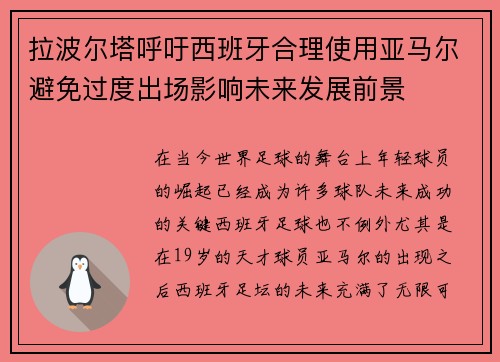 拉波尔塔呼吁西班牙合理使用亚马尔避免过度出场影响未来发展前景

在当今世界足球的舞台上年轻球员的崛起已经成为许多球队未来成功的关键西班牙足球也不例外尤其是在19岁的天才球员亚马尔的出现之后西班牙足坛的未来充满了无限可